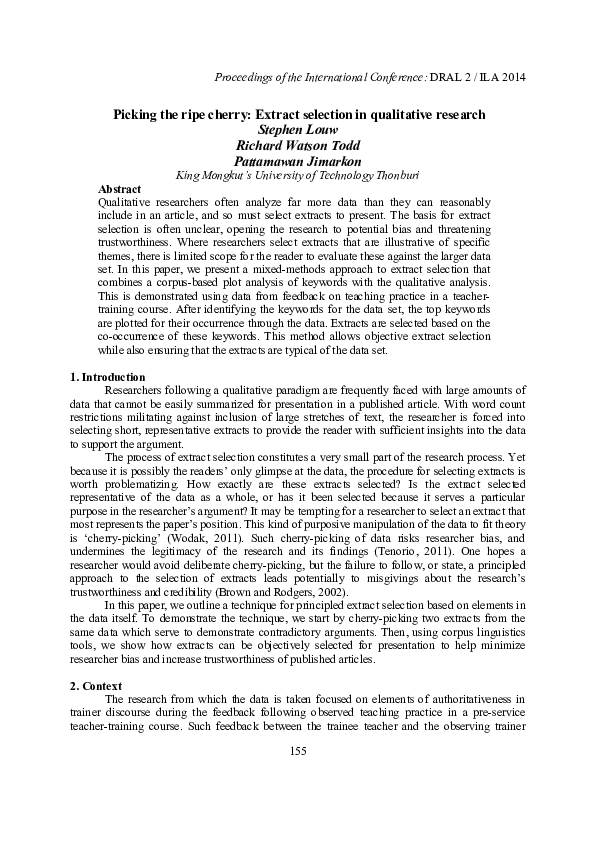 Proceedings of the International Conference: DRAL 2 / ILA 2014

Picking the ripe cherry: Extract selection in qualitative research
Stephen Louw
Richard Watson Todd
Pattamawan Jimarkon
King Mongkut's University of Technology Thonburi

Abstract
Qualitative researchers often analyze far more data than they can reasonably include in an article, and so must select extracts to present. The basis for extract selection is often unclear, opening the research to potential bias and threatening trustworthiness. Where researchers select extracts that are illustrative of specific themes, there is limited scope for the reader to evaluate these against the larger data set. In this paper, we present a mixed-methods approach to extract selection that combines a corpus-based plot analysis of keywords with the qualitative analysis. This is demonstrated using data from feedback on teaching practice in a teacher-training course. After identifying the keywords for the data set, the top keywords are plotted for their occurrence through the data. Extracts are selected based on the co-occurrence of these keywords. This method allows objective extract selection while also ensuring that the extracts are typical of the data set.

1. Introduction
Researchers following a qualitative paradigm are frequently faced with large amounts of data that cannot be easily summarized for presentation in a published article. With word count restrictions militating against inclusion of large stretches of text, the researcher is forced into selecting short, representative extracts to provide the reader with sufficient insights into the data to support the argument.

The process of extract selection constitutes a very small part of the research process. Yet because it is possibly the readers' only glimpse at the data, the procedure for selecting extracts is worth problematizing. How exactly are these extracts selected? Is the extract selected representative of the data as a whole, or has it been selected because it serves a particular purpose in the researcher's argument? It may be tempting for a researcher to select an extract that most represents the paper's position. This kind of purposive manipulation of the data to fit theory is 'cherry-picking' (Wodak, 2011). Such cherry-picking of data risks researcher bias, and undermines the legitimacy of the research and its findings (Tenorio, 2011). One hopes a researcher would avoid deliberate cherry-picking, but the failure to follow, or state, a principled approach to the selection of extracts leads potentially to misgivings about the research's trustworthiness and credibility (Brown and Rodgers, 2002).

In this paper, we outline a technique for principled extract selection based on elements in the data itself. To demonstrate the technique, we start by cherry-picking two extracts from the same data which serve to demonstrate contradictory arguments. Then, using corpus linguistics tools, we show how extracts can be objectively selected for presentation to help minimize researcher bias and increase trustworthiness of published articles.

2. Context
The research from which the data is taken focused on elements of authoritativeness in trainer discourse during the feedback following observed teaching practice in a pre-service teacher-training course. Such feedback between the trainee teacher and the observing trainer

155